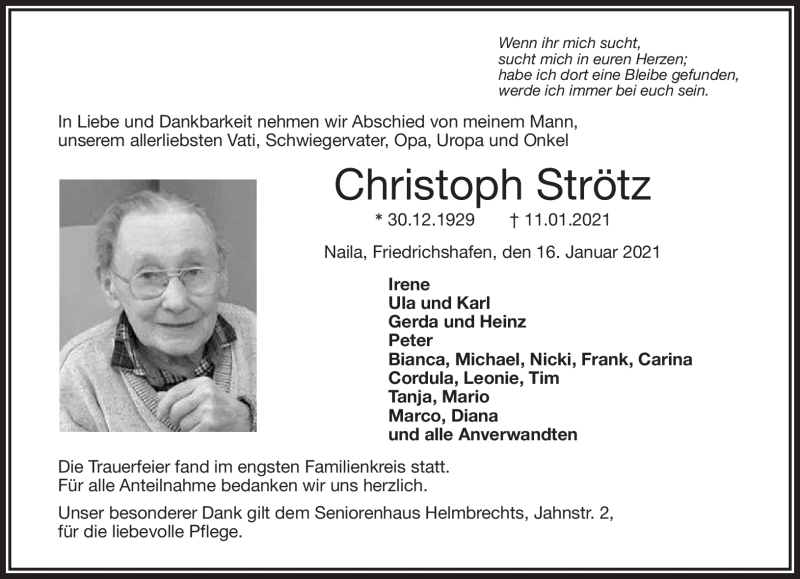 Wenn ihr mich sucht,
sucht mich in euren Herzen;
habe ich dort eine Bleibe gefunden,
werde ich immer bei euch sein.

In Liebe und Dankbarkeit nehmen wir Abschied von meinem Mann, unserem allerliebsten Vati, Schwiegervater, Opa, Uropa und Onkel

Christoph Strötz

* 30.12.1929 † 11.01.2021

Naila, Friedrichshafen, den 16. Januar 2021

Irene
Ula und Karl
Gerda und Heinz
Peter
Bianca, Michael, Nicki, Frank, Carina
Cordula, Leonie, Tim
Tanja, Mario
Marco, Diana
und alle Anverwandten

Die Trauerfeier fand im engsten Familienkreis statt.
Für alle Anteilnahme bedanken wir uns herzlich.

Unser besonderer Dank gilt dem Seniorenhaus Helmbrechts, Jahnstr. 2, für die liebevolle Pflege.